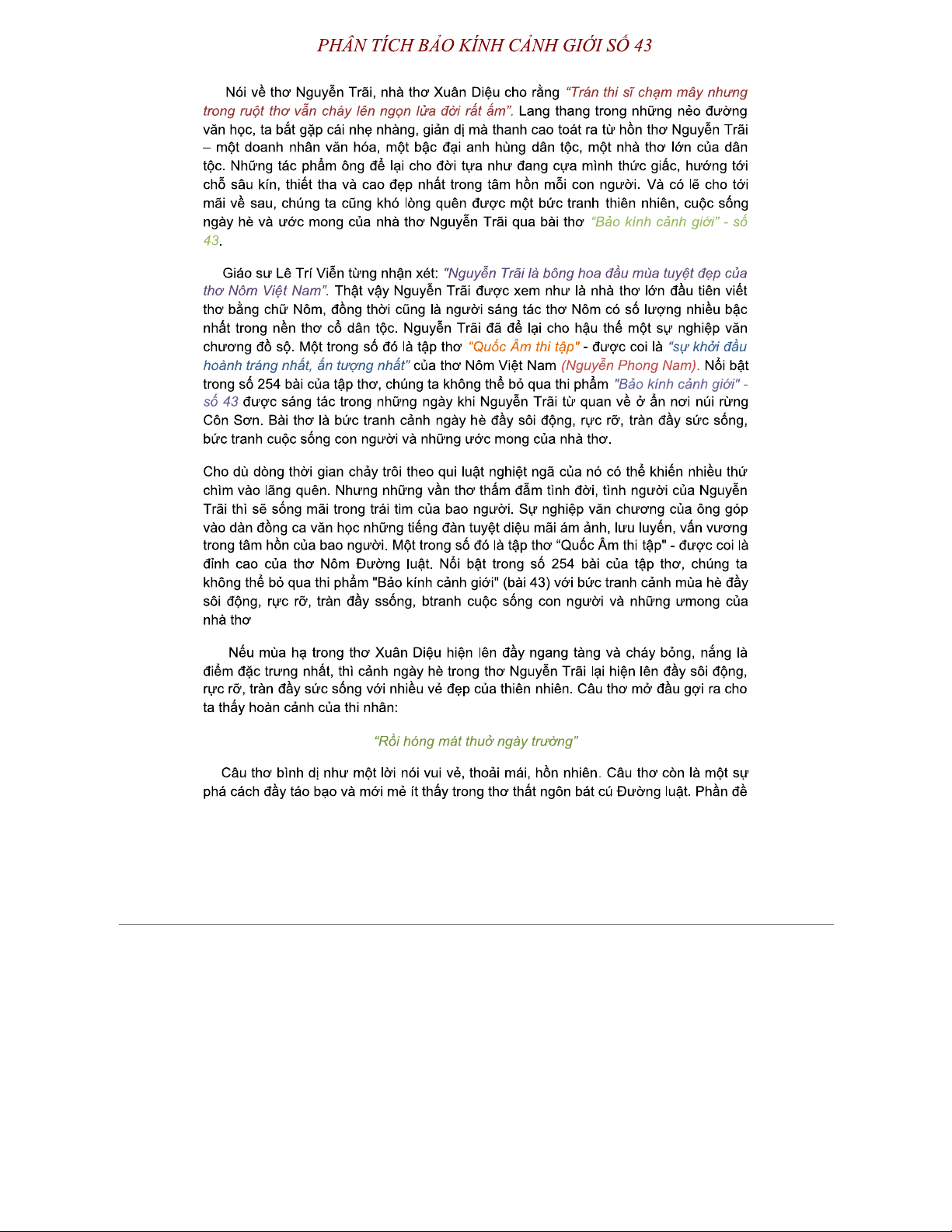 PHÂN TÍCH BẢO KÍNH CẢNH GIỚI SỐ 43

Nói về thơ Nguyễn Trãi, nhà thơ Xuân Diệu cho rằng "Trán thi sĩ chạm mây nhưng trong ruột thơ vẫn cháy lên ngọn lửa đời rất ấm". Lang thang trong những nẻo đường văn học, ta bắt gặp cái nhẹ nhàng, giản dị mà thanh cao toát ra từ hồn thơ Nguyễn Trãi – một doanh nhân văn hóa, một bậc đại anh hùng dân tộc, một nhà thơ lớn của dân tộc. Những tác phẩm ông để lại cho đời tựa như đang cựa mình thức giấc, hướng tới chỗ sâu kín, thiết tha và cao đẹp nhất trong tâm hồn mỗi con người. Và có lẽ cho tới mãi về sau, chúng ta cũng khó lòng quên được một bức tranh thiên nhiên, cuộc sống ngày hè và ước mong của nhà thơ Nguyễn Trãi qua bài thơ "Bảo kính cảnh giới" - số 43.

Giáo sư Lê Trí Viễn từng nhận xét: "Nguyễn Trãi là bông hoa đầu mùa tuyệt đẹp của thơ Nôm Việt Nam". Thật vậy Nguyễn Trãi được xem như là nhà thơ lớn đầu tiên viết thơ bằng chữ Nôm, đồng thời cũng là người sáng tác thơ Nôm có số lượng nhiều bậc nhất trong nền thơ cổ dân tộc. Nguyễn Trãi đã để lại cho hậu thế một sự nghiệp văn chương đồ sộ. Một trong số đó là tập thơ "Quốc Âm thi tập" - được coi là "sự khởi đầu hoành tráng nhất, ấn tượng nhất" của thơ Nôm Việt Nam (Nguyễn Phong Nam). Nổi bật trong số 254 bài của tập thơ, chúng ta không thể bỏ qua thi phẩm "Bảo kính cảnh giới" - số 43 được sáng tác trong những ngày khi Nguyễn Trãi từ quan về ở ẩn nơi núi rừng Côn Sơn. Bài thơ là bức tranh cảnh ngày hè đầy sôi động, rực rỡ, tràn đầy sức sống, bức tranh cuộc sống con người và những ước mong của nhà thơ.

Cho dù dòng thời gian chảy trôi theo qui luật nghiệt ngã của nó có thể khiến nhiều thứ chìm vào lãng quên. Nhưng những vần thơ thấm đẫm tình đời, tình người của Nguyễn Trãi thì sẽ sống mãi trong trái tim của bao người. Sự nghiệp văn chương của ông góp vào dàn đồng ca văn học những tiếng đàn tuyệt diệu mãi ám ảnh, lưu luyến, vấn vương trong tâm hồn của bao người. Một trong số đó là tập thơ "Quốc Âm thi tập" - được coi là đỉnh cao của thơ Nôm Đường luật. Nổi bật trong số 254 bài của tập thơ, chúng ta không thể bỏ qua thi phẩm "Bảo kính cảnh giới" (bài 43) với bức tranh cảnh mùa hè đầy sôi động, rực rỡ, tràn đầy ssống, btranh cuộc sống con người và những ưmong của nhà thơ

Nếu mùa hạ trong thơ Xuân Diệu hiện lên đầy ngang tàng và cháy bỏng, nắng là điểm đặc trưng nhất, thì cảnh ngày hè trong thơ Nguyễn Trãi lại hiện lên đầy sôi động, rực rỡ, tràn đầy sức sống với nhiều vẻ đẹp của thiên nhiên. Câu thơ mở đầu gợi ra cho ta thấy hoàn cảnh của thi nhân:

"Rồi hóng mát thuở ngày trường"

Câu thơ bình dị như một lời nói vui vẻ, thoải mái, hồn nhiên. Câu thơ còn là một sự phá cách đầy táo bạo và mới mẻ ít thấy trong thơ thất ngôn bát cú Đường luật. Phần đề